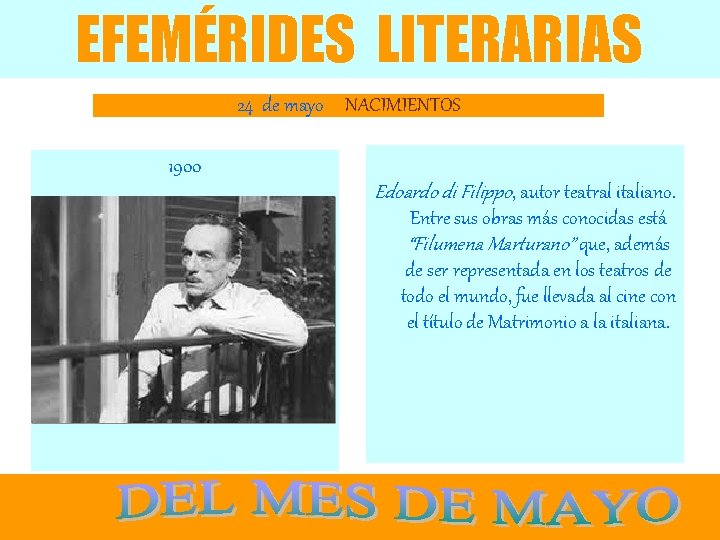 EFEMÉRIDES LITERARIAS

24 de mayo NACIMIENTOS

1900

Edoardo di Filippo, autor teatral italiano. Entre sus obras más conocidas está "Filumena Marturano" que, además de ser representada en los teatros de todo el mundo, fue llevada al cine con el título de Matrimonio a la italiana.

DEL MES DE MAYO